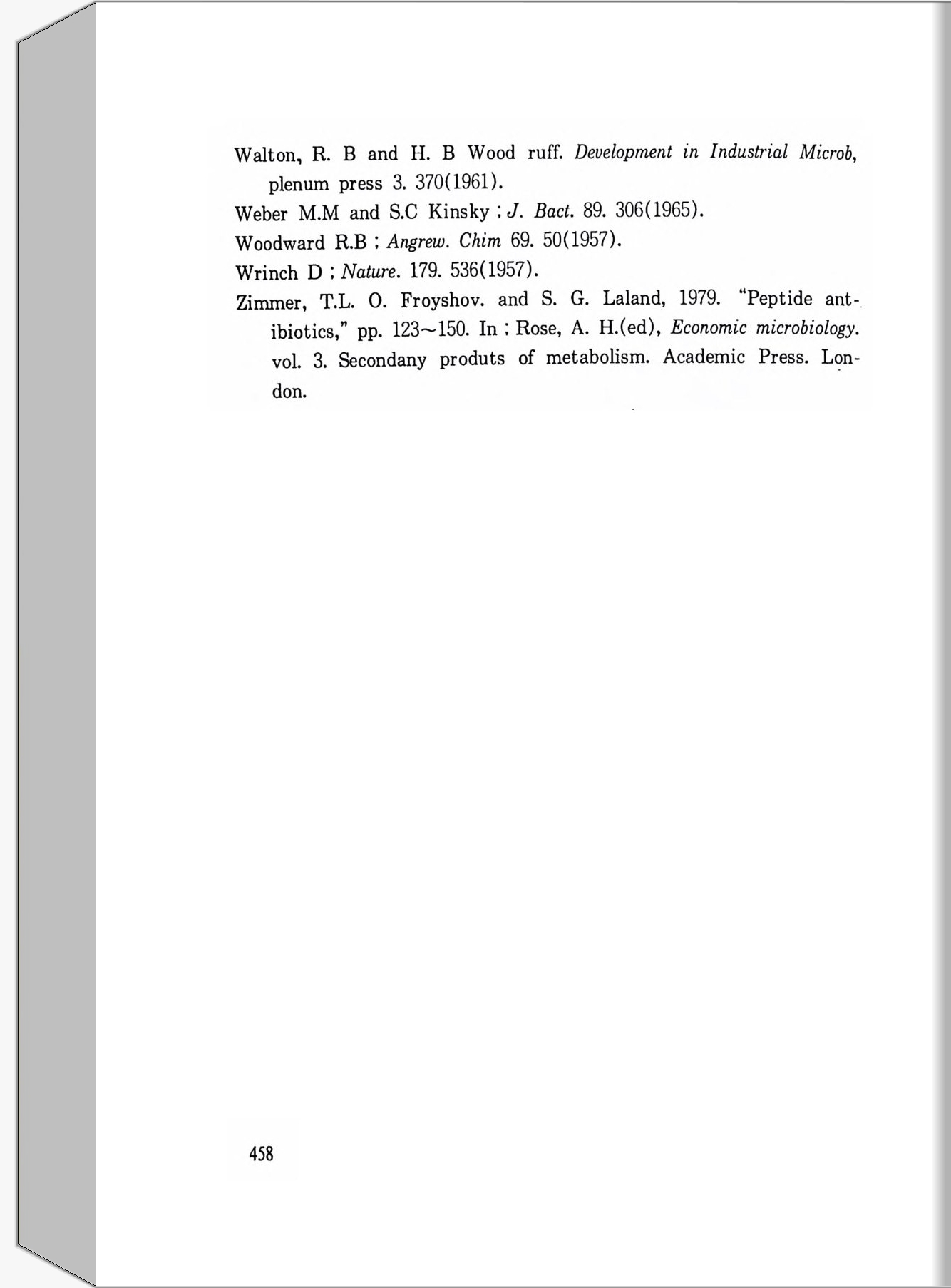 Walton, R. B and H. B Wood ruff. Development in Industrial Microb, plenum press 3. 370(1961).

Weber M.M and S.C Kinsky ; J. Bact. 89. 306(1965).

Woodward R.B ; Angrew. Chim 69. 50(1957).

Wrinch D ; Nature. 179. 536(1957).

Zimmer, T.L. O. Froyshov. and S. G. Laland, 1979. "Peptide antibiotics," pp. 123~150. In ; Rose, A. H.(ed), Economic microbiology. vol. 3. Secondany produts of metabolism. Academic Press. London.

458